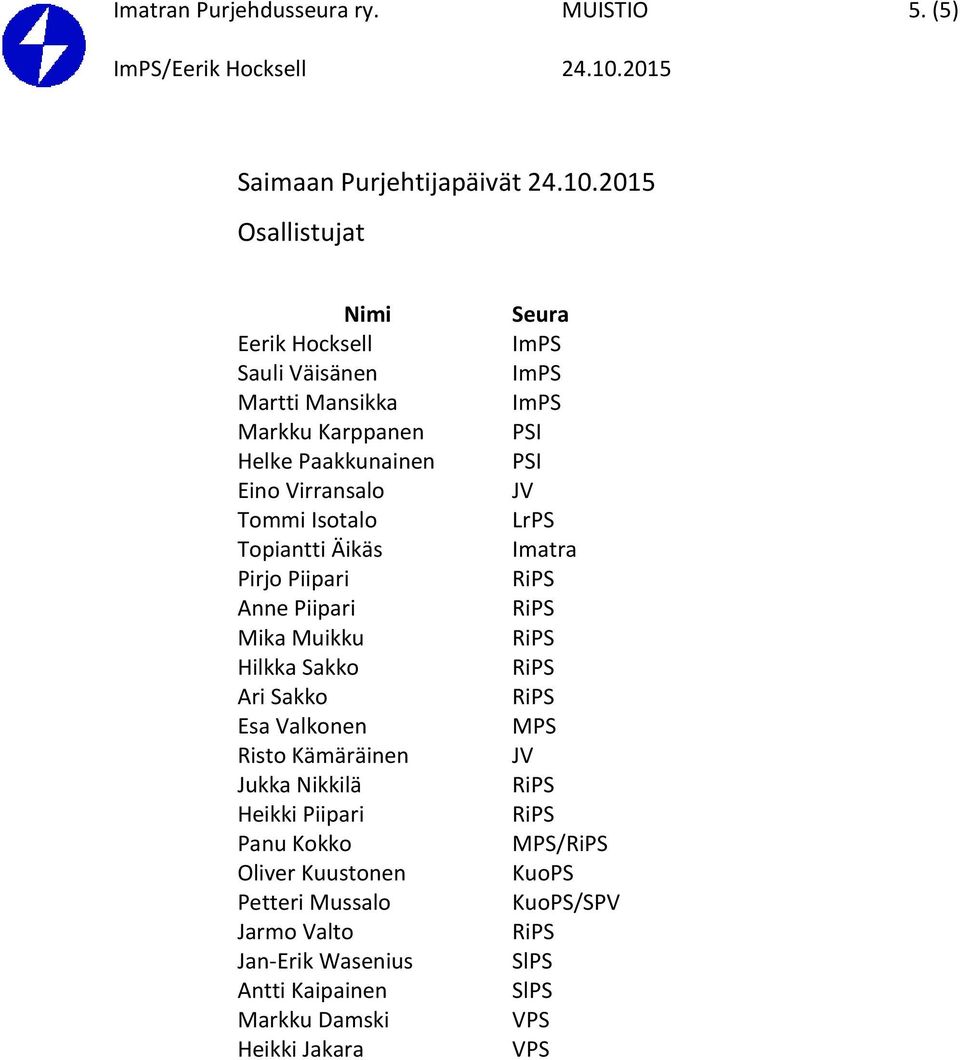 Imatran Purjehdusseura ry. MUISTIO 5. (5)
ImPS/Eerik Hocksell 24.10.2015

Saimaan Purjehtijapäivät 24.10.2015

Osallistujat

| Nimi | Seura |
|---|---|
| Eerik Hocksell | ImPS |
| Sauli Väisänen | ImPS |
| Martti Mansikka | ImPS |
| Markku Karppanen | PSI |
| Helke Paakkunainen | PSI |
| Eino Virransalo | JV |
| Tommi Isotalo | LrPS |
| Topiantti Äikäs | Imatra |
| Pirjo Piipari | RiPS |
| Anne Piipari | RiPS |
| Mika Muikku | RiPS |
| Hilkka Sakko | RiPS |
| Ari Sakko | RiPS |
| Esa Valkonen | MPS |
| Risto Kämäräinen | JV |
| Jukka Nikkilä | RiPS |
| Heikki Piipari | RiPS |
| Panu Kokko | MPS/RiPS |
| Oliver Kuustonen | KuoPS |
| Petteri Mussalo | KuoPS/SPV |
| Jarmo Valto | RiPS |
| Jan-Erik Wasenius | SlPS |
| Antti Kaipainen | SlPS |
| Markku Damski | VPS |
| Heikki Jakara | VPS |